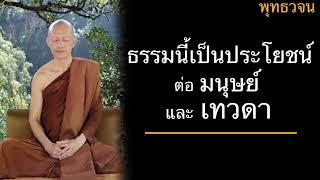 พุทธวจน

ธรรมนี้เป็นประโยชน์
ต่อ มนุษย์
และ เทวดา